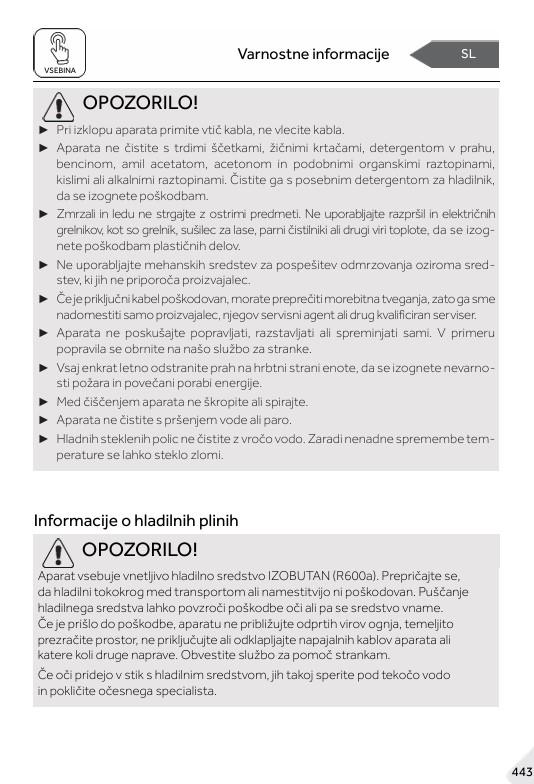 VSEBINA

Varnostne informacije

SL

OPOZORILO!

► Pri izklopu aparata primite vtič kabla, ne vlecite kabla.

► Aparata ne čistite s trdimi ščetkami, žičnimi krtačami, detergentom v prahu, bencinom, amil acetatom, acetonom in podobnimi organskimi raztopinami, kislimi ali alkalnimi raztopinami. Čistite ga s posebnim detergentom za hladilnik, da se izognete poškodbam.

► Zmrzali in ledu ne strgajte z ostrimi predmeti. Ne uporabljajte razpršil in električnih grelnikov, kot so grelnik, sušilec za lase, parni čistilniki ali drugi viri toplote, da se izognete poškodbam plastičnih delov.

► Ne uporabljajte mehanskih sredstev za pospešitev odmrzovanja oziroma sredstev, ki jih ne priporoča proizvajalec.

► Če je priključni kabel poškodovan, morate preprečiti morebitna tveganja, zato ga sme nadomestiti samo proizvajalec, njegov servisni agent ali drug kvalificiran serviser.

► Aparata ne poskušajte popravljati, razstavljati ali spreminjati sami. V primeru popravila se obrnite na našo službo za stranke.

► Vsaj enkrat letno odstranite prah na hrbtni strani enote, da se izognete nevarnosti požara in povečani porabi energije.

► Med čiščenjem aparata ne škropite ali spirajte.

► Aparata ne čistite s pršenjem vode ali paro.

► Hladnih steklenih polic ne čistite z vročo vodo. Zaradi nenadne spremembe temperature se lahko steklo zlomi.

Informacije o hladilnih plinih

OPOZORILO!

Aparat vsebuje vnetljivo hladilno sredstvo IZOBUTAN (R600a). Prepričajte se, da hladilni tokokrog med transportom ali namestitvijo ni poškodovan. Puščanje hladilnega sredstva lahko povzroči poškodbe oči ali pa se sredstvo vname.
Če je prišlo do poškodbe, aparatu ne približujte odprtih virov ognja, temeljito prezračite prostor, ne priključujte ali odklapljajte napajalnih kablov aparata ali katere koli druge naprave. Obvestite službo za pomoč strankam.

Če oči pridejo v stik s hladilnim sredstvom, jih takoj sperite pod tekočo vodo in pokličite očesnega specialista.

443